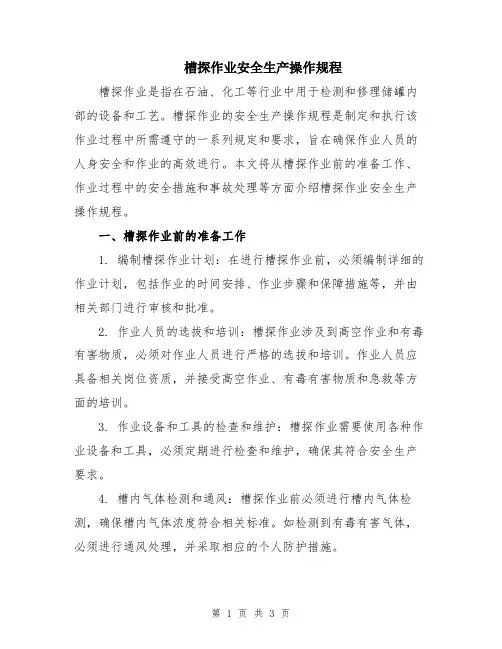 槽探作业安全生产操作规程

槽探作业是指在石油、化工等行业中用于检测和修理储罐内部的设备和工艺。槽探作业的安全生产操作规程是制定和执行该作业过程中所需遵守的一系列规定和要求，旨在确保作业人员的人身安全和作业的高效进行。本文将从槽探作业前的准备工作、作业过程中的安全措施和事故处理等方面介绍槽探作业安全生产操作规程。

一、槽探作业前的准备工作

1. 编制槽探作业计划：在进行槽探作业前，必须编制详细的作业计划，包括作业的时间安排、作业步骤和保障措施等，并由相关部门进行审核和批准。

2. 作业人员的选拔和培训：槽探作业涉及到高空作业和有毒有害物质，必须对作业人员进行严格的选拔和培训。作业人员应具备相关岗位资质，并接受高空作业、有毒有害物质和急救等方面的培训。

3. 作业设备和工具的检查和维护：槽探作业需要使用各种作业设备和工具，必须定期进行检查和维护，确保其符合安全生产要求。

4. 槽内气体检测和通风：槽探作业前必须进行槽内气体检测，确保槽内气体浓度符合相关标准。如检测到有毒有害气体，必须进行通风处理，并采取相应的个人防护措施。

第 1 页 共 3 页